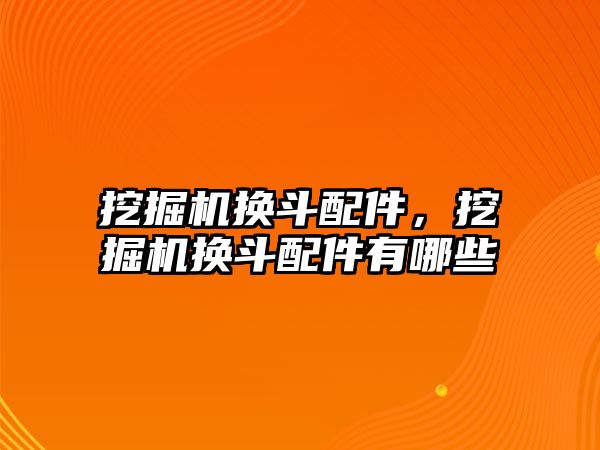 挖掘机换斗配件，挖掘机换斗配件有哪些